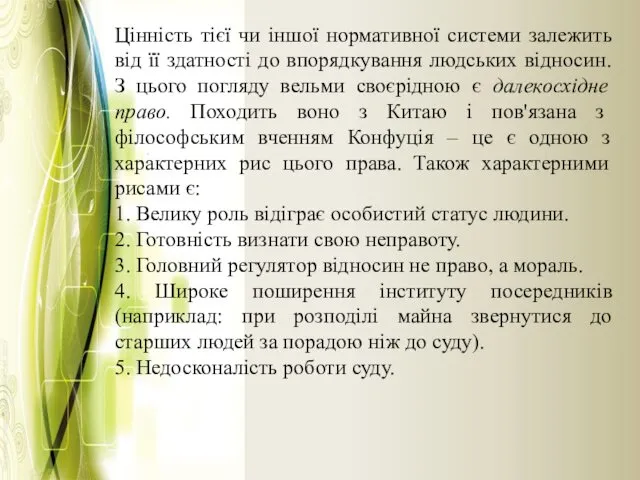 Цінність тієї чи іншої нормативної системи залежить від її здатності до впорядкування людських відносин. З цього погляду вельми своєрідною є далекосхідне право. Походить воно з Китаю і пов'язана з філософським вченням Конфуція – це є одною з характерних рис цього права. Також характерними рисами є:
1. Велику роль відіграє особистий статус людини.
2. Готовність визнати свою неправоту.
3. Головний регулятор відносин не право, а мораль.
4. Широке поширення інституту посередників (наприклад: при розподілі майна звернутися до старших людей за порадою ніж до суду).
5. Недосконалість роботи суду.